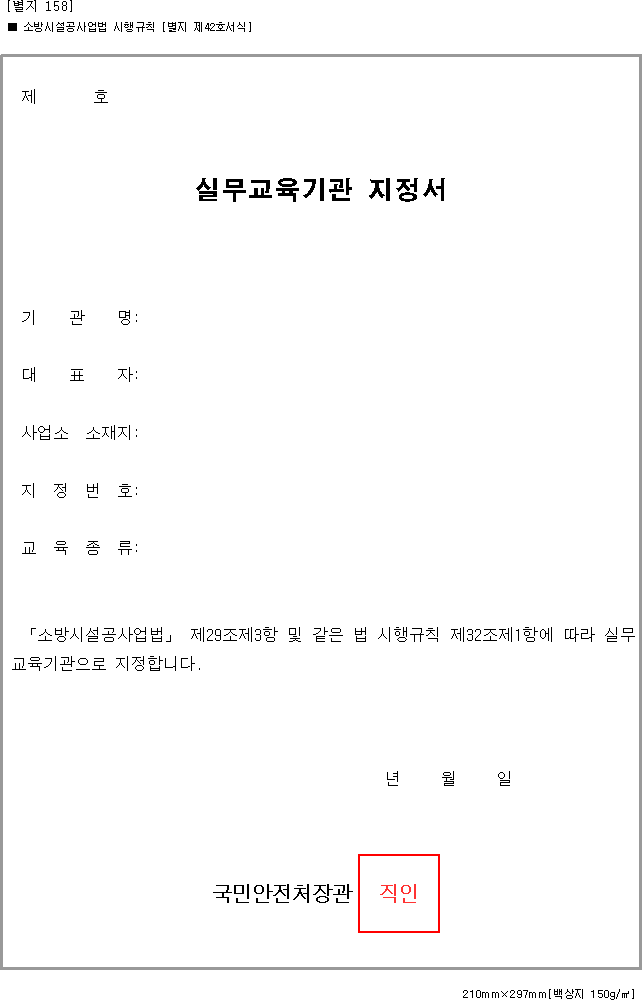 [별지 158]
■ 소방시설공사업법 시행규칙 [별지 제42호서식]

제 호

실무교육기관 지정서

기 관 명:

대 표 자:

사업소 소재지:

지 정 번 호:

교 육 종 류:

「소방시설공사업법」 제29조제3항 및 같은 법 시행규칙 제32조제1항에 따라 실무교육기관으로 지정합니다.

년 월 일

국민안전처장관 직인

210mm×297mm[백상지 150g/㎡]